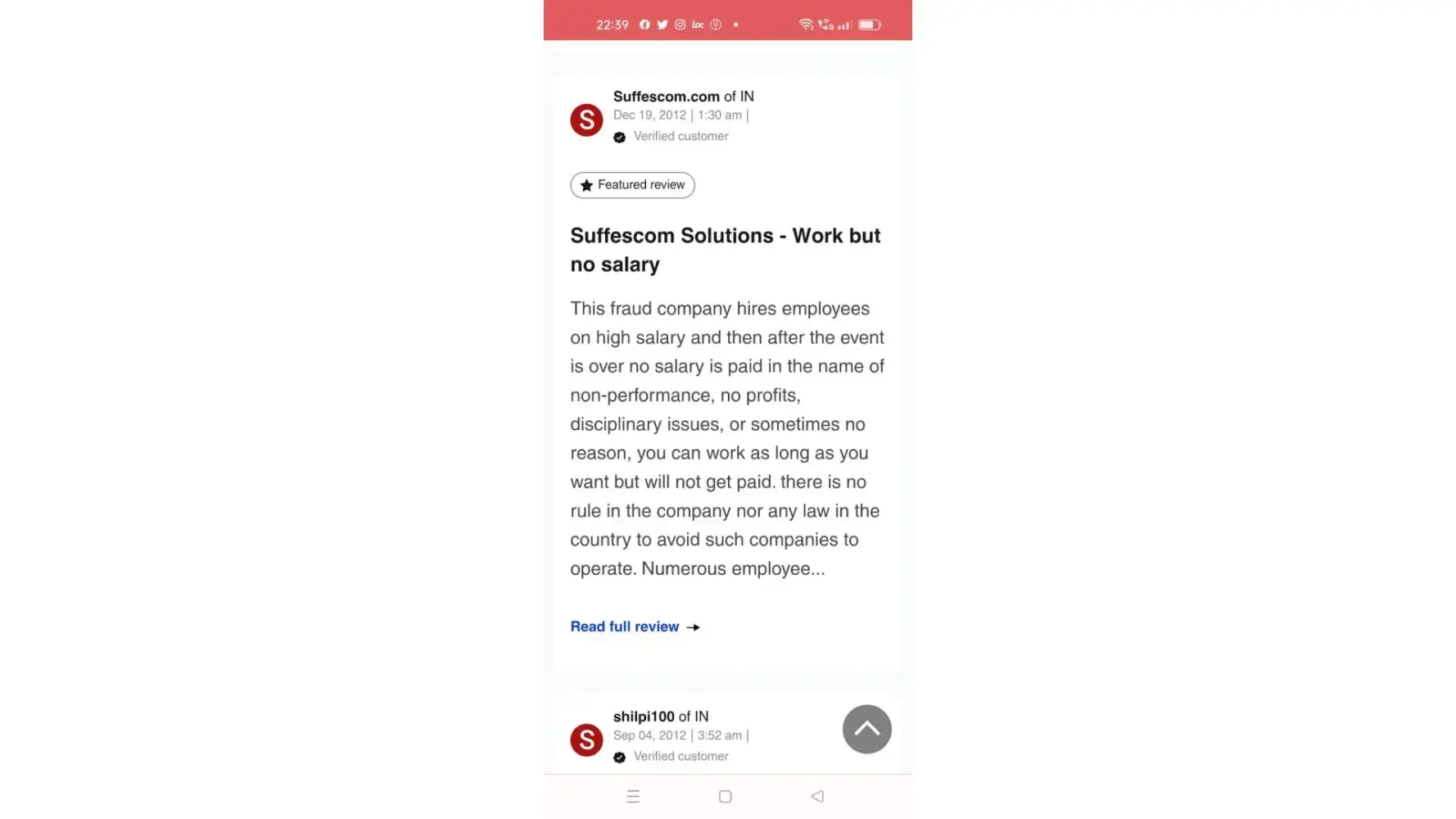 22:39

S
Suffescom.com of IN
Dec 19, 2012 | 1:30 am |
Verified customer

Featured review

Suffescom Solutions - Work but no salary

This fraud company hires employees on high salary and then after the event is over no salary is paid in the name of non-performance, no profits, disciplinary issues, or sometimes no reason, you can work as long as you want but will not get paid. there is no rule in the company nor any law in the country to avoid such companies to operate. Numerous employee...

Read full review →

S
shilpi100 of IN
Sep 04, 2012 | 3:52 am |
Verified customer